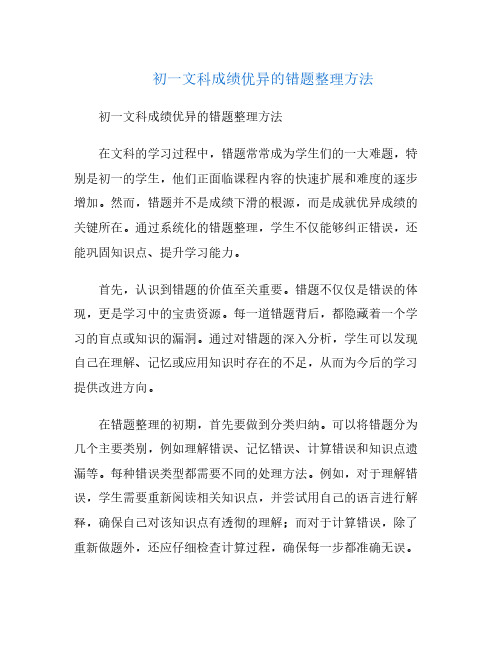 初一文科成绩优异的错题整理方法

初一文科成绩优异的错题整理方法

在文科的学习过程中，错题常常成为学生们的一大难题，特别是初一的学生，他们正面临课程内容的快速扩展和难度的逐步增加。然而，错题并不是成绩下滑的根源，而是成就优异成绩的关键所在。通过系统化的错题整理，学生不仅能够纠正错误，还能巩固知识点、提升学习能力。

首先，认识到错题的价值至关重要。错题不仅仅是错误的体现，更是学习中的宝贵资源。每一道错题背后，都隐藏着一个学习的盲点或知识的漏洞。通过对错题的深入分析，学生可以发现自己在理解、记忆或应用知识时存在的不足，从而为今后的学习提供改进方向。

在错题整理的初期，首先要做到分类归纳。可以将错题分为几个主要类别，例如理解错误、记忆错误、计算错误和知识点遗漏等。每种错误类型都需要不同的处理方法。例如，对于理解错误，学生需要重新阅读相关知识点，并尝试用自己的语言进行解释，确保自己对该知识点有透彻的理解；而对于计算错误，除了重新做题外，还应仔细检查计算过程，确保每一步都准确无误。